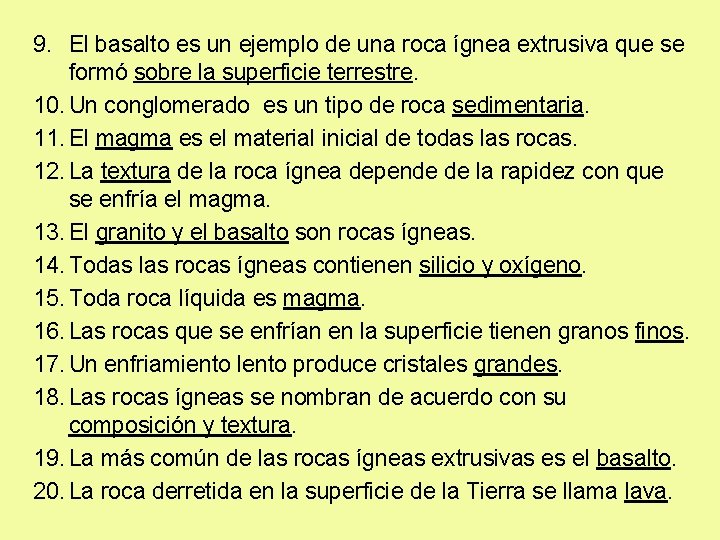 9. El basalto es un ejemplo de una roca ígnea extrusiva que se formó sobre la superficie terrestre.

10. Un conglomerado  es un tipo de roca sedimentaria.

11. El magma es el material inicial de todas las rocas.

12. La textura de la roca ígnea depende de la rapidez con que se enfría el magma.

13. El granito y el basalto son rocas ígneas.

14. Todas las rocas ígneas contienen silicio y oxígeno.

15. Toda roca líquida es magma.

16. Las rocas que se enfrían en la superficie tienen granos finos.

17. Un enfriamiento lento produce cristales grandes.

18. Las rocas ígneas se nombran de acuerdo con su composición y textura.

19. La más común de las rocas ígneas extrusivas es el basalto.

20. La roca derretida en la superficie de la Tierra se llama lava.